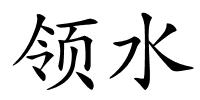 领水